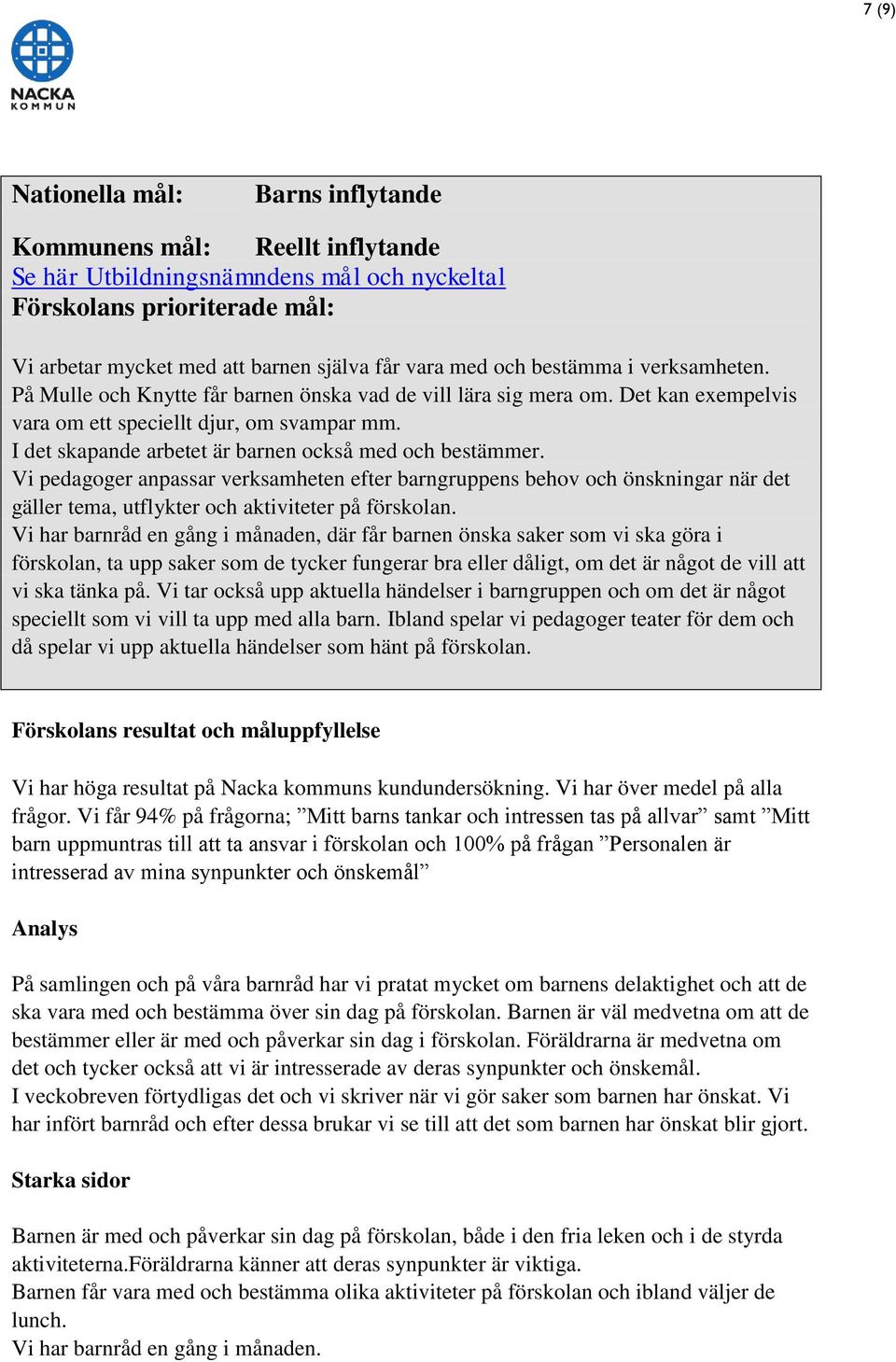 7 (9)

NACKA
KOMMUN

Nationella mål: Barns inflytande

Kommunens mål: Reellt inflytande
Se här Utbildningsnämndens mål och nyckeltal
Förskolans prioriterade mål:

Vi arbetar mycket med att barnen själva får vara med och bestämma i verksamheten.
På Mulle och Knytte får barnen önska vad de vill lära sig mera om. Det kan exempelvis vara om ett speciellt djur, om svampar mm.
I det skapande arbetet är barnen också med och bestämmer.
Vi pedagoger anpassar verksamheten efter barngruppens behov och önskningar när det gäller tema, utflykter och aktiviteter på förskolan.
Vi har barnråd en gång i månaden, där får barnen önska saker som vi ska göra i förskolan, ta upp saker som de tycker fungerar bra eller dåligt, om det är något de vill att vi ska tänka på. Vi tar också upp aktuella händelser i barngruppen och om det är något speciellt som vi vill ta upp med alla barn. Ibland spelar vi pedagoger teater för dem och då spelar vi upp aktuella händelser som hänt på förskolan.

Förskolans resultat och måluppfyllelse

Vi har höga resultat på Nacka kommuns kundundersökning. Vi har över medel på alla frågor. Vi får 94% på frågorna; ”Mitt barns tankar och intressen tas på allvar” samt ”Mitt barn uppmuntras till att ta ansvar i förskolan och 100% på frågan ”Personalen är intresserad av mina synpunkter och önskemål”

Analys

På samlingen och på våra barnråd har vi pratat mycket om barnens delaktighet och att de ska vara med och bestämma över sin dag på förskolan. Barnen är väl medvetna om att de bestämmer eller är med och påverkar sin dag i förskolan. Föräldrarna är medvetna om det och tycker också att vi är intresserade av deras synpunkter och önskemål.
I veckobreven förtydligas det och vi skriver när vi gör saker som barnen har önskat. Vi har infört barnråd och efter dessa brukar vi se till att det som barnen har önskat blir gjort.

Starka sidor

Barnen är med och påverkar sin dag på förskolan, både i den fria leken och i de styrda aktiviteterna.Föräldrarna känner att deras synpunkter är viktiga.
Barnen får vara med och bestämma olika aktiviteter på förskolan och ibland väljer de lunch.
Vi har barnråd en gång i månaden.